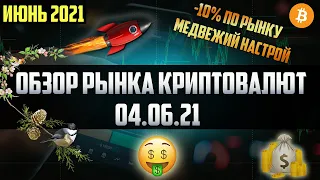 ИЮНЬ 2021

-10% ПО РЫНКУ
МЕДВЕЖИЙ НАСТРОЙ

ОБЗОР РЫНКА КРИПТОВАЛЮТ
04.06.21